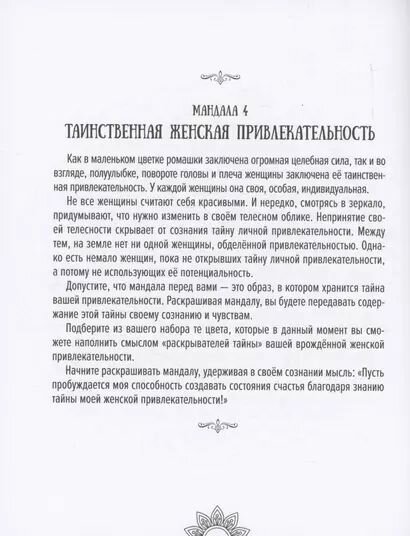 МАНДАЛА 4
ТАИНСТВЕННАЯ ЖЕНСКАЯ ПРИВЛЕКАТЕЛЬНОСТЬ

Как в маленьком цветке ромашки заключена огромная целебная сила, так и во взгляде, полуулыбке, повороте головы и плеча женщины заключена её таинственная привлекательность. У каждой женщины она своя, особая, индивидуальная.

Не все женщины считают себя красивыми. И нередко, смотрясь в зеркало, придумывают, что нужно изменить в своём телесном облике. Непринятие своей телесности скрывает от сознания тайну личной привлекательности. Между тем, на земле нет ни одной женщины, обделённой привлекательностью. Однако есть немало женщин, пока не открывших тайну личной привлекательности, а потому не использующих её потенциальность.

Допустите, что мандала перед вами — это образ, в котором хранится тайна вашей привлекательности. Раскрашивая мандалу, вы будете передавать содержание этой тайны своему сознанию и чувствам.

Подберите из вашего набора те цвета, которые в данный момент вы сможете наполнить смыслом «раскрывателей тайны» вашей врождённой женской привлекательности.

Начните раскрашивать мандалу, удерживая в своём сознании мысль: «Пусть пробуждается моя способность создавать состояния счастья благодаря знанию тайны моей женской привлекательности!»